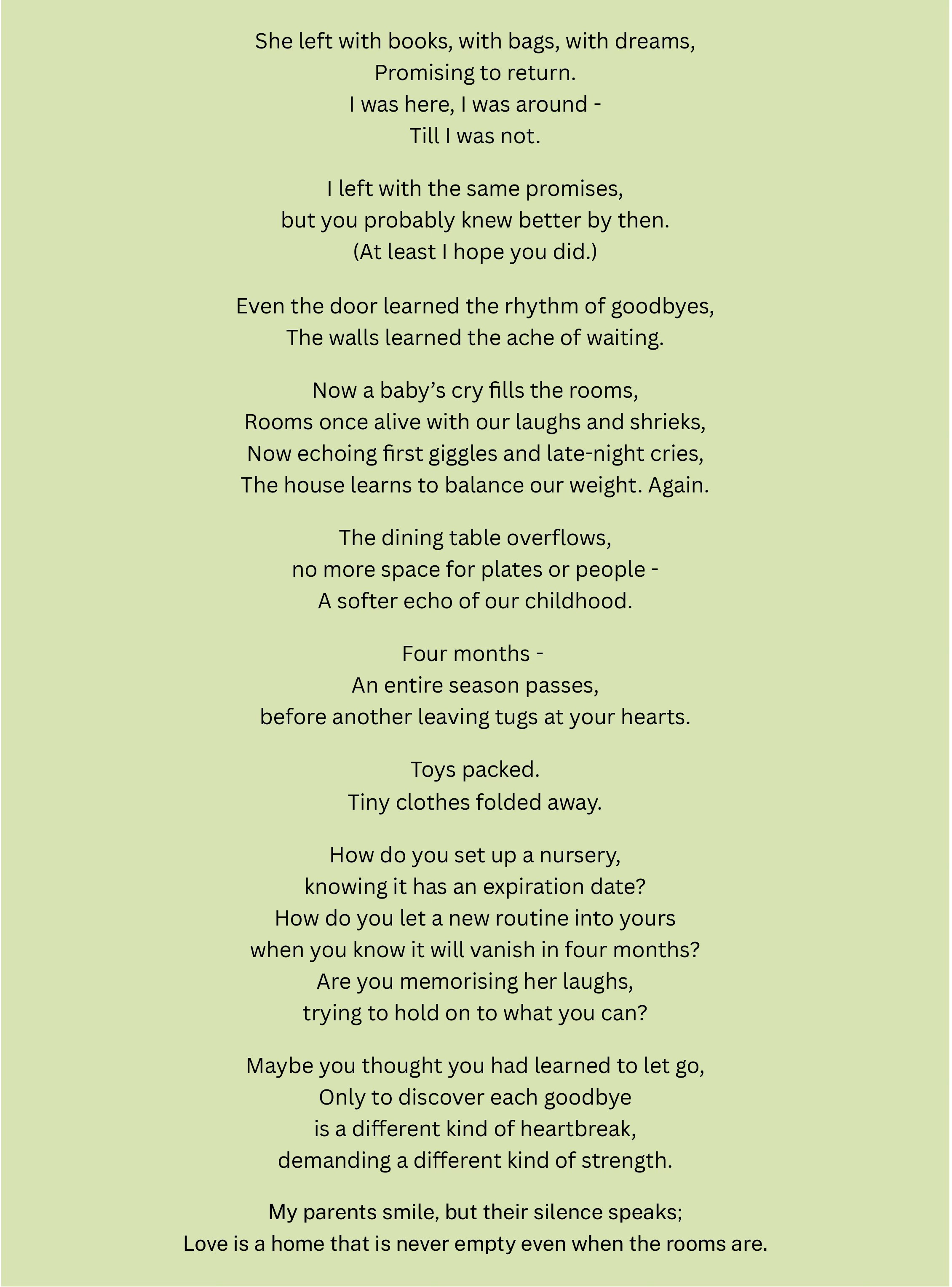 She left with books, with bags, with dreams,
Promising to return.
I was here, I was around -
Till I was not.

I left with the same promises,
but you probably knew better by then.
(At least I hope you did.)

Even the door learned the rhythm of goodbyes,
The walls learned the ache of waiting.

Now a baby's cry fills the rooms,
Rooms once alive with our laughs and shrieks,
Now echoing first giggles and late-night cries,
The house learns to balance our weight. Again.

The dining table overflows,
no more space for plates or people -
A softer echo of our childhood.

Four months -
An entire season passes,
before another leaving tugs at your hearts.

Toys packed.
Tiny clothes folded away.

How do you set up a nursery,
knowing it has an expiration date?
How do you let a new routine into yours
when you know it will vanish in four months?
Are you memorising her laughs,
trying to hold on to what you can?

Maybe you thought you had learned to let go,
Only to discover each goodbye
is a different kind of heartbreak,
demanding a different kind of strength.

My parents smile, but their silence speaks;
Love is a home that is never empty even when the rooms are.